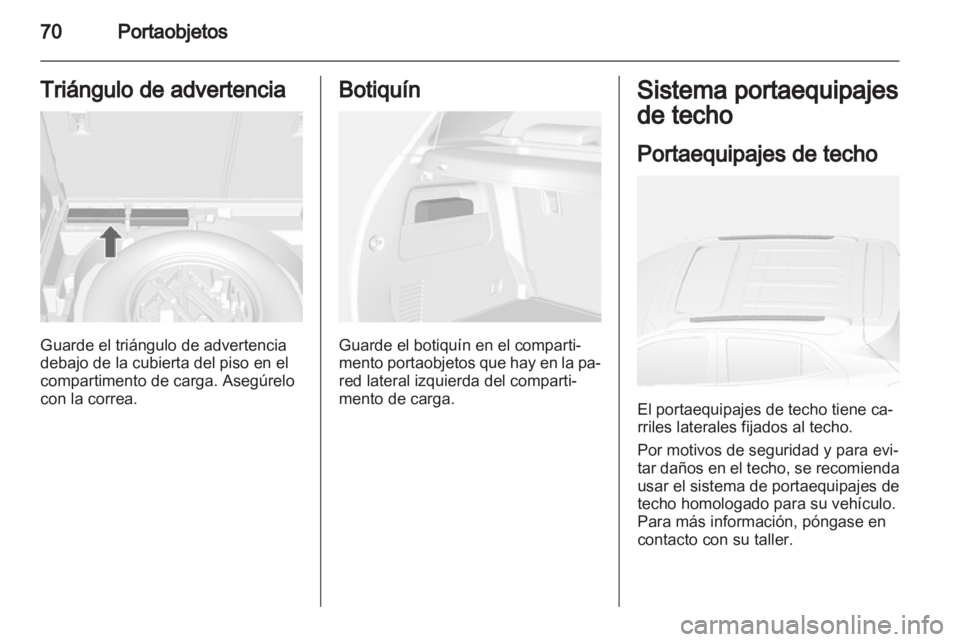 70 Portaobjetos

Triángulo de advertencia

Guarde el triángulo de advertencia debajo de la cubierta del piso en el compartimento de carga. Asegúrelo con la correa.

Botiquín

Guarde el botiquín en el compartimento portaobjetos que hay en la pared lateral izquierda del compartimento de carga.

Sistema portaequipajes de techo

Portaequipajes de techo

El portaequipajes de techo tiene carriles laterales fijados al techo.

Por motivos de seguridad y para evitar daños en el techo, se recomienda usar el sistema de portaequipajes de techo homologado para su vehículo. Para más información, póngase en contacto con su taller.

carmanualsonline.info